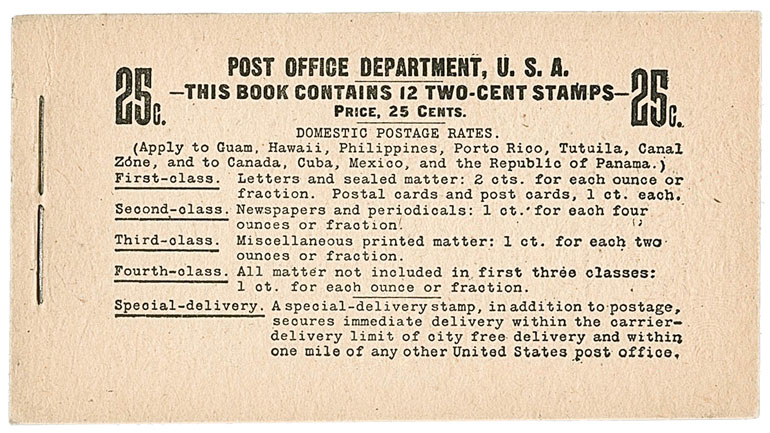 25c.

POST OFFICE DEPARTMENT, U. S. A.
—THIS BOOK CONTAINS 12 TWO-CENT STAMPS—
PRICE, 25 CENTS.

25c.

DOMESTIC POSTAGE RATES.
(Apply to Guam, Hawaii, Philippines, Porto Rico, Tutuila, Canal Zone, and to Canada, Cuba, Mexico, and the Republic of Panama.)

First-class. Letters and sealed matter: 2 cts. for each ounce or fraction. Postal cards and post cards, 1 ct. each.

Second-class. Newspapers and periodicals: 1 ct. for each four ounces or fraction.

Third-class. Miscellaneous printed matter: 1 ct. for each two ounces or fraction.

Fourth-class. All matter not included in first three classes: 1 ct. for each ounce or fraction.

Special-delivery. A special-delivery stamp, in addition to postage, secures immediate delivery within the carrier-delivery limit of city free delivery and within one mile of any other United States post office.